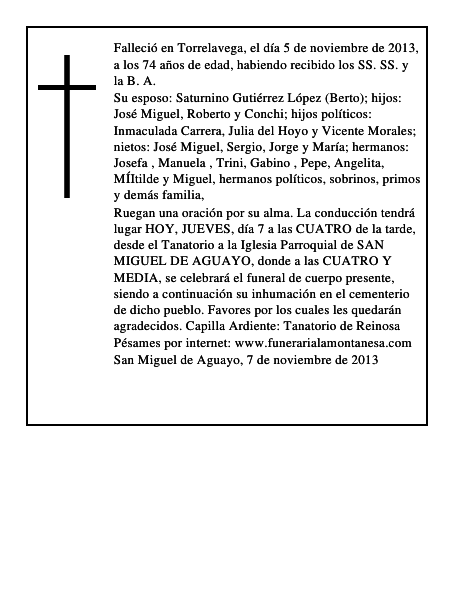 Falleció en Torrelavega, el día 5 de noviembre de 2013, a los 74 años de edad, habiendo recibido los SS. SS. y la B. A.
Su esposo: Saturnino Gutiérrez López (Berto); hijos: José Miguel, Roberto y Conchi; hijos políticos: Inmaculada Carrera, Julia del Hoyo y Vicente Morales; nietos: José Miguel, Sergio, Jorge y María; hermanos: Josefa , Manuela , Trini, Gabino , Pepe, Angelita, MÍItilde y Miguel, hermanos políticos, sobrinos, primos y demás familia,
Ruegan una oración por su alma. La conducción tendrá lugar HOY, JUEVES, día 7 a las CUATRO de la tarde, desde el Tanatorio a la Iglesia Parroquial de SAN MIGUEL DE AGUAYO, donde a las CUATRO Y MEDIA, se celebrará el funeral de cuerpo presente, siendo a continuación su inhumación en el cementerio de dicho pueblo. Favores por los cuales les quedarán agradecidos. Capilla Ardiente: Tanatorio de Reinosa
Pésames por internet: www.funerarialamontanesa.com
San Miguel de Aguayo, 7 de noviembre de 2013